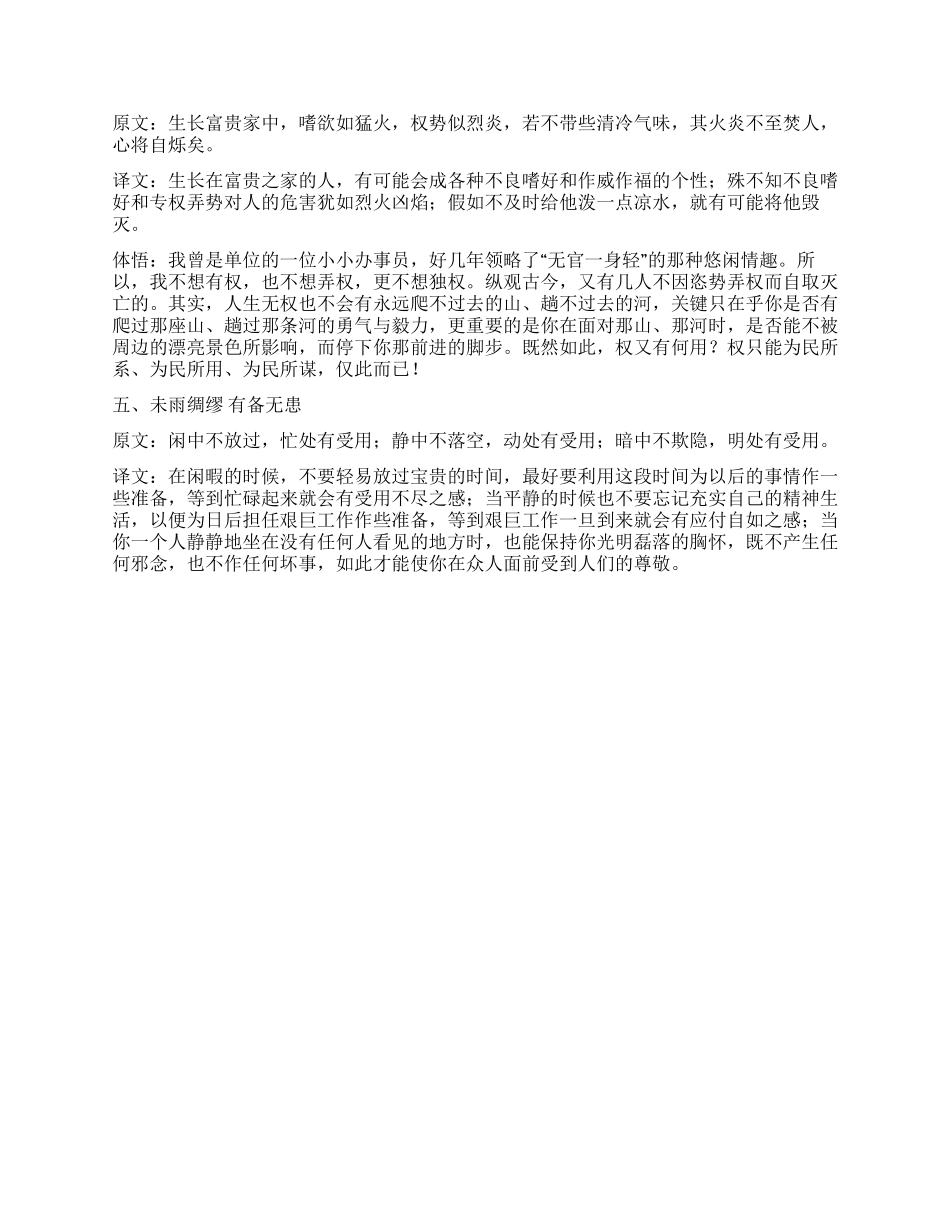 原文：生长富贵家中，嗜欲如猛火，权势似烈炎，若不带些清冷气味，其火炎不至焚人，心将自烁矣。

译文：生长在富贵之家的人，有可能会成各种不良嗜好和作威作福的个性；殊不知不良嗜好和专权弄势对人的危害犹如烈火凶焰；假如不及时给他泼一点凉水，就有可能将他毁灭。

体悟：我曾是单位的一位小小办事员，好几年领略了“无官一身轻”的那种悠闲情趣。所以，我不想有权，也不想弄权，更不想独权。纵观古今，又有几人不因恣势弄权而自取灭亡的。其实，人生无权也不会有永远爬不过去的山、趟不过去的河，关键只在乎你是否有爬过那座山、趟过那条河的勇气与毅力，更重要的是你在面对那山、那河时，是否能不被周边的漂亮景色所影响，而停下你那前进的脚步。既然如此，权又有何用？权只能为民所系、为民所用、为民所谋，仅此而已！

五、未雨绸缪 有备无患

原文：闲中不放过，忙处有受用；静中不落空，动处有受用；暗中不欺隐，明处有受用。

译文：在闲暇的时候，不要轻易放过宝贵的时间，最好要利用这段时间为以后的事情作一些准备，等到忙碌起来就会有受用不尽之感；当平静的时候也不要忘记充实自己的精神生活，以便为日后担任艰巨工作作些准备，等到艰巨工作一旦到来就会有应付自如之感；当你一个人静静地坐在没有任何人看见的地方时，也能保持你光明磊落的胸怀，既不产生任何邪念，也不作任何坏事，如此才能使你在众人面前受到人们的尊敬。